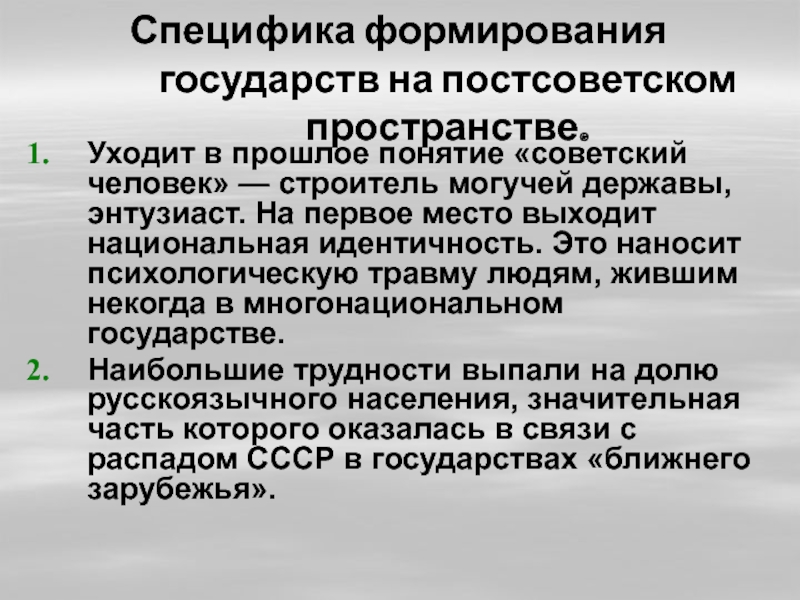 Специфика формирования государств на постсоветском пространстве.

1. Уходит в прошлое понятие «советский человек» — строитель могучей державы, энтузиаст. На первое место выходит национальная идентичность. Это наносит психологическую травму людям, жившим некогда в многонациональном государстве.

2. Наибольшие трудности выпали на долю русскоязычного населения, значительная часть которого оказалась в связи с распадом СССР в государствах «ближнего зарубежья».